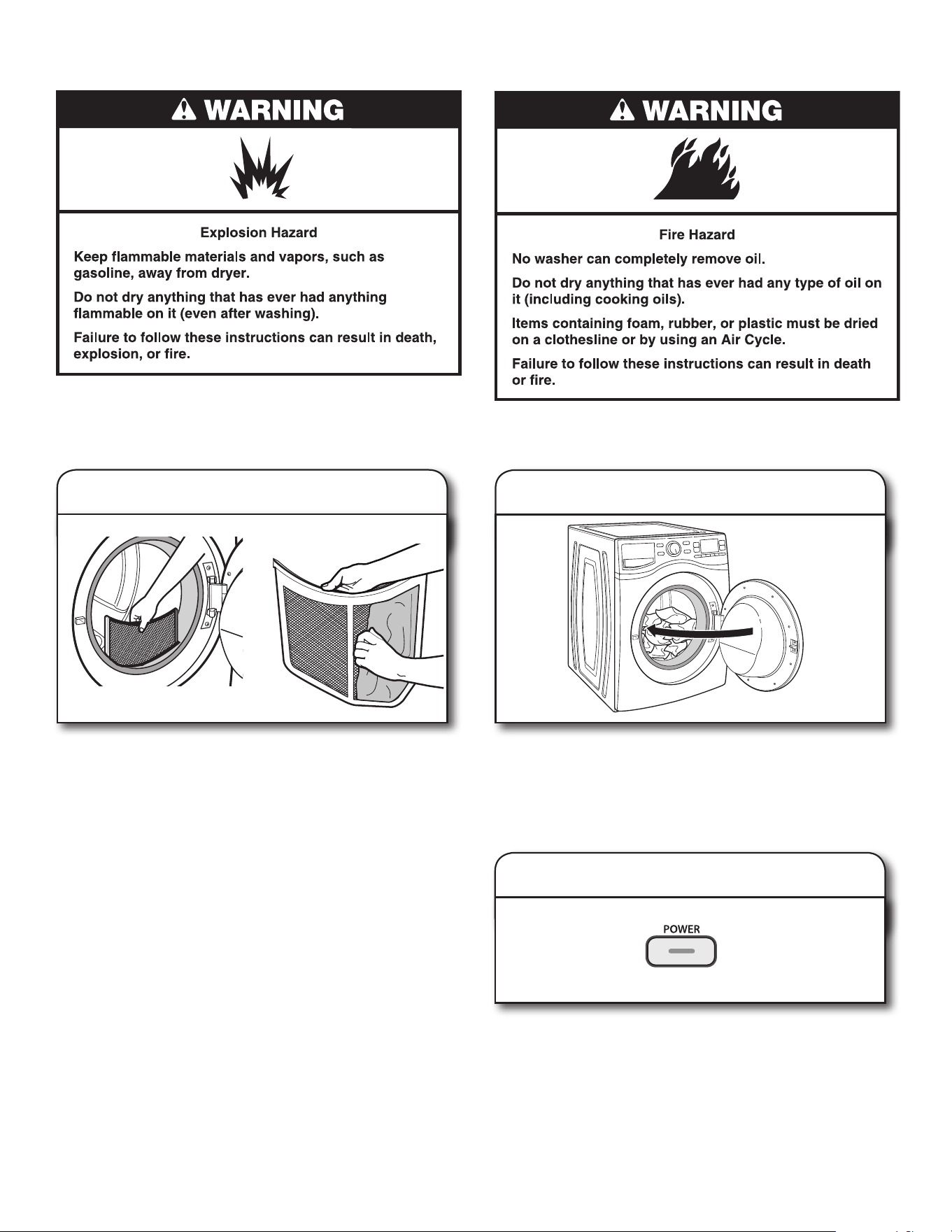 WARNING

Explosion Hazard

Keep flammable materials and vapors, such as gasoline, away from dryer.

Do not dry anything that has ever had anything flammable on it (even after washing).

Failure to follow these instructions can result in death, explosion, or fire.

WARNING

Fire Hazard

No washer can completely remove oil.

Do not dry anything that has ever had any type of oil on it (including cooking oils).

Items containing foam, rubber, or plastic must be dried on a clothesline or by using an Air Cycle.

Failure to follow these instructions can result in death or fire.

POWER